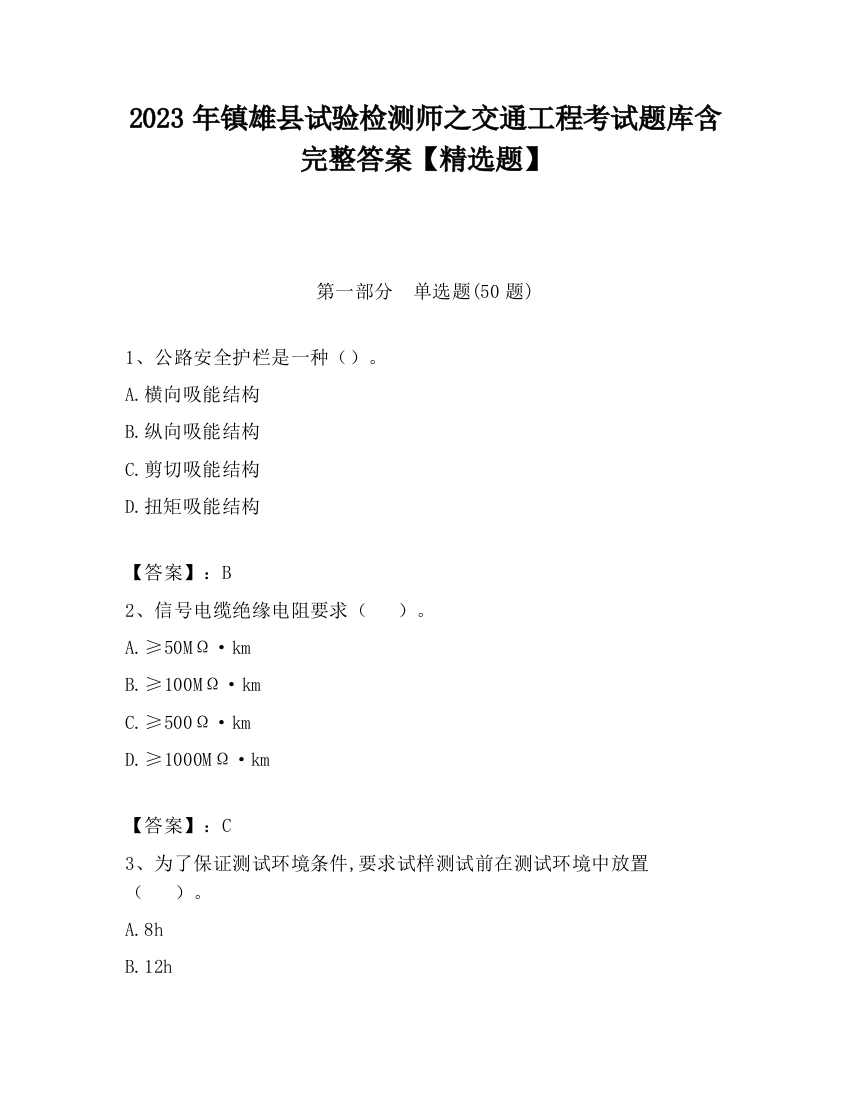 2023 年镇雄县试验检测师之交通工程考试题库含完整答案【精选题】

第一部分　单选题(50 题)

1、公路安全护栏是一种（）。

A.横向吸能结构

B.纵向吸能结构

C.剪切吸能结构

D.扭矩吸能结构

【答案】：B

2、信号电缆绝缘电阻要求（　　）。

A.≥50MΩ·km

B.≥100MΩ·km

C.≥500Ω·km

D.≥1000MΩ·km

【答案】：C

3、为了保证测试环境条件,要求试样测试前在测试环境中放置（　　）。

A.8h

B.12h